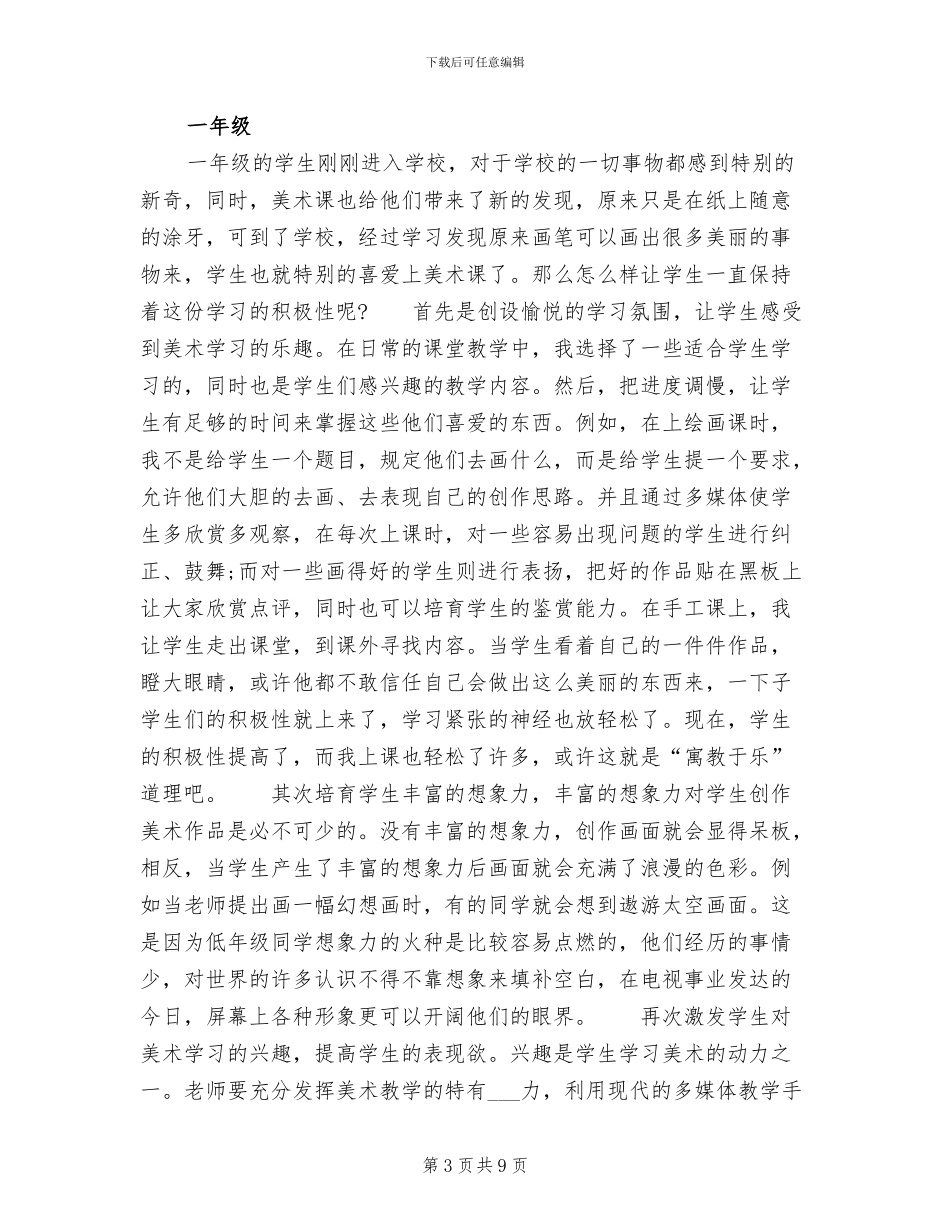 下载后可任意编辑

一年级

一年级的学生刚刚进入学校，对于学校的一切事物都感到特别的新奇，同时，美术课也给他们带来了新的发现，原来只是在纸上随意的涂牙，可到了学校，经过学习发现原来画笔可以画出很多美丽的事物来，学生也就特别的喜爱上美术课了。那么怎么样让学生一直保持着这份学习的积极性呢？　首先是创设愉悦的学习氛围，让学生感受到美术学习的乐趣。在日常的课堂教学中，我选择了一些适合学生学习的，同时也是学生们感兴趣的教学内容。然后，把进度调慢，让学生有足够的时间来掌握这些他们喜爱的东西。例如，在上绘画课时，我不是给学生一个题目，规定他们去画什么，而是给学生提一个要求，允许他们大胆的去画、去表现自己的创作思路。并且通过多媒体使学生多欣赏多观察，在每次上课时，对一些容易出现问题的学生进行纠正、鼓舞;而对一些画得好的学生则进行表扬，把好的作品贴在黑板上让大家欣赏点评，同时也可以培育学生的鉴赏能力。在手工课上，我让学生走出课堂，到课外寻找内容。当学生看着自己的一件件作品，瞪大眼睛，或许他都不敢信任自己会做出这么美丽的东西来，一下子学生们的积极性就上来了，学习紧张的神经也放轻松了。现在，学生的积极性提高了，而我上课也轻松了许多，或许这就是“寓教于乐”道理吧。　其次培育学生丰富的想象力，丰富的想象力对学生创作美术作品是必不可少的。没有丰富的想象力，创作画面就会显得呆板，相反，当学生产生了丰富的想象力后画面就会充满了浪漫的色彩。例如当老师提出画一幅幻想画时，有的同学就会想到遨游太空画面。这是因为低年级同学想象力的火种是比较容易点燃的，他们经历的事情少，对世界的许多认识不得不靠想象来填补空白，在电视事业发达的今日，屏幕上各种形象更可以开阔他们的眼界。　再次激发学生对美术学习的兴趣，提高学生的表现欲。兴趣是学生学习美术的动力之一。老师要充分发挥美术教学的特有___力，利用现代的多媒体教学手

第 3 页 共 9 页